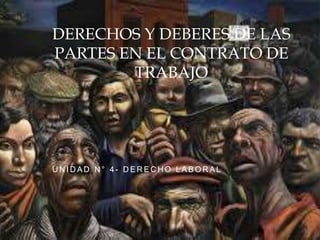 DERECHOS Y DEBERES DE LAS PARTES EN EL CONTRATO DE TRABAJO

UNIDAD N° 4- DERECHO LABORAL